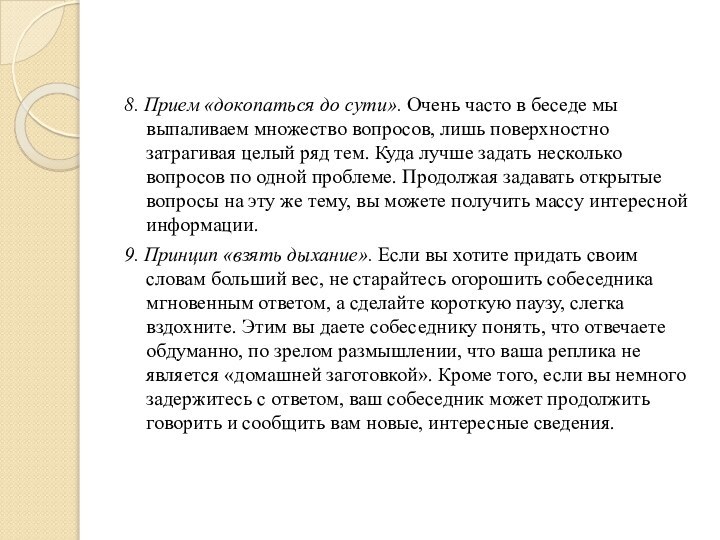 8. Прием «докопаться до сути». Очень часто в беседе мы выпаливаем множество вопросов, лишь поверхностно затрагивая целый ряд тем. Куда лучше задать несколько вопросов по одной проблеме. Продолжая задавать открытые вопросы на эту же тему, вы можете получить массу интересной информации.

9. Принцип «взять дыхание». Если вы хотите придать своим словам больший вес, не старайтесь огорошить собеседника мгновенным ответом, а сделайте короткую паузу, слегка вздохните. Этим вы даете собеседнику понять, что отвечаете обдуманно, по зрелом размышлении, что ваша реплика не является «домашней заготовкой». Кроме того, если вы немного задержитесь с ответом, ваш собеседник может продолжить говорить и сообщить вам новые, интересные сведения.